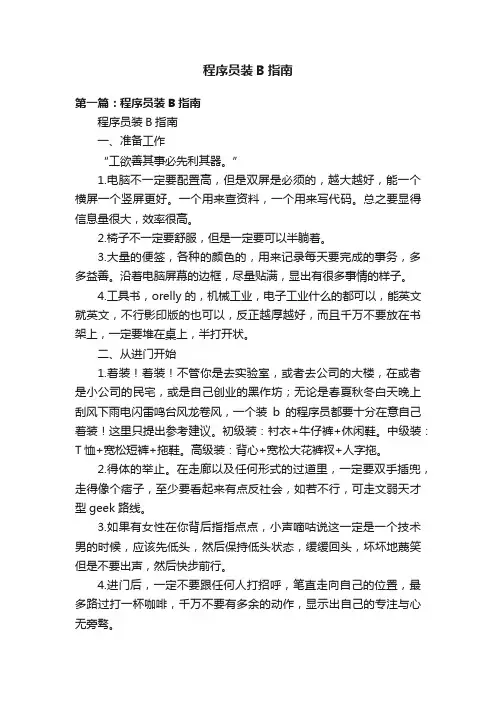 程序员装 B 指南

第一篇：程序员装 B 指南

程序员装 B 指南

一、准备工作

“工欲善其事必先利其器。”

1.电脑不一定要配置高，但是双屏是必须的，越大越好，能一个横屏一个竖屏更好。一个用来查资料，一个用来写代码。总之要显得信息量很大，效率很高。

2.椅子不一定要舒服，但是一定要可以半躺着。

3.大量的便签，各种的颜色的，用来记录每天要完成的事务，多多益善。沿着电脑屏幕的边框，尽量贴满，显出有很多事情的样子。

4.工具书，orelly 的，机械工业，电子工业什么的都可以，能英文就英文，不行影印版的也可以，反正越厚越好，而且千万不要放在书架上，一定要堆在桌上，半打开状。

二、从进门开始

1.着装！着装！不管你是去实验室，或者去公司的大楼，在或者是小公司的民宅，或是自己创业的黑作坊；无论是春夏秋冬白天晚上刮风下雨电闪雷鸣台风龙卷风，一个装 b 的程序员都要十分在意自己着装！这里只提出参考建议。初级装：衬衣+牛仔裤+休闲鞋。中级装：T 恤+宽松短裤+拖鞋。高级装：背心+宽松大花裤衩+人字拖。

2.得体的举止。在走廊以及任何形式的过道里，一定要双手插兜，走得像个痞子，至少要看起来有点反社会，如若不行，可走文弱天才型 geek 路线。

3.如果有女性在你背后指指点点，小声嘀咕说这一定是一个技术男的时候，应该先低头，然后保持低头状态，缓缓回头，坏坏地蔑笑但是不要出声，然后快步前行。

4.进门后，一定不要跟任何人打招呼，笔直走向自己的位置，最多路过打一杯咖啡，千万不要有多余的动作，显示出自己的专注与心无旁骛。